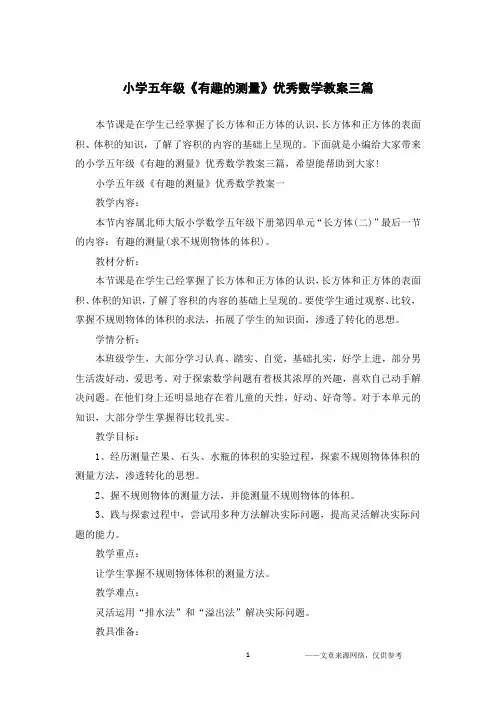 小学五年级《有趣的测量》优秀数学教案三篇

本节课是在学生已经掌握了长方体和正方体的认识，长方体和正方体的表面积、体积的知识，了解了容积的内容的基础上呈现的。下面就是小编给大家带来的小学五年级《有趣的测量》优秀数学教案三篇，希望能帮助到大家！

小学五年级《有趣的测量》优秀数学教案一

教学内容：

本节内容属北师大版小学数学五年级下册第四单元“长方体(二)”最后一节的内容：有趣的测量(求不规则物体的体积)。

教材分析：

本节课是在学生已经掌握了长方体和正方体的认识，长方体和正方体的表面积、体积的知识，了解了容积的内容的基础上呈现的。要使学生通过观察、比较，掌握不规则物体的体积的求法，拓展了学生的知识面，渗透了转化的思想。

学情分析：

本班级学生，大部分学习认真、踏实、自觉，基础扎实，好学上进，部分男生活泼好动，爱思考。对于探索数学问题有着极其浓厚的兴趣，喜欢自己动手解决问题。在他们身上还明显地存在着儿童的天性，好动、好奇等。对于本单元的知识，大部分学生掌握得比较扎实。

教学目标：

1、经历测量芒果、石头、水瓶的体积的实验过程，探索不规则物体体积的测量方法，渗透转化的思想。

2、握不规则物体的测量方法，并能测量不规则物体的体积。

3、践与探索过程中，尝试用多种方法解决实际问题，提高灵活解决实际问题的能力。

教学重点：

让学生掌握不规则物体体积的测量方法。

教学难点：

灵活运用“排水法”和“溢出法”解决实际问题。

教具准备：

1 ——文章来源网络，仅供参考